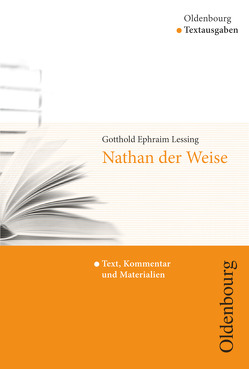 Oldenbourg
Textausgaben

Gotthold Ephraim Lessing
Nathan der Weise

Text, Kommentar und Materialien

Oldenbourg